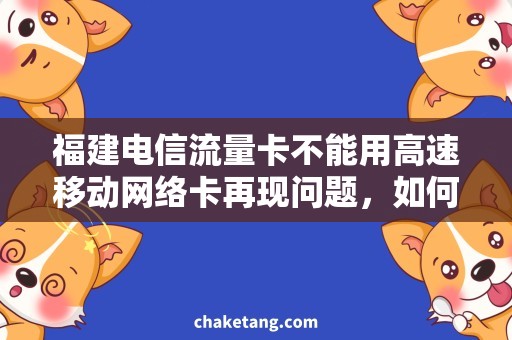 福建电信流量卡不能用高速移动网络卡再现问题，如何

chaketang.com